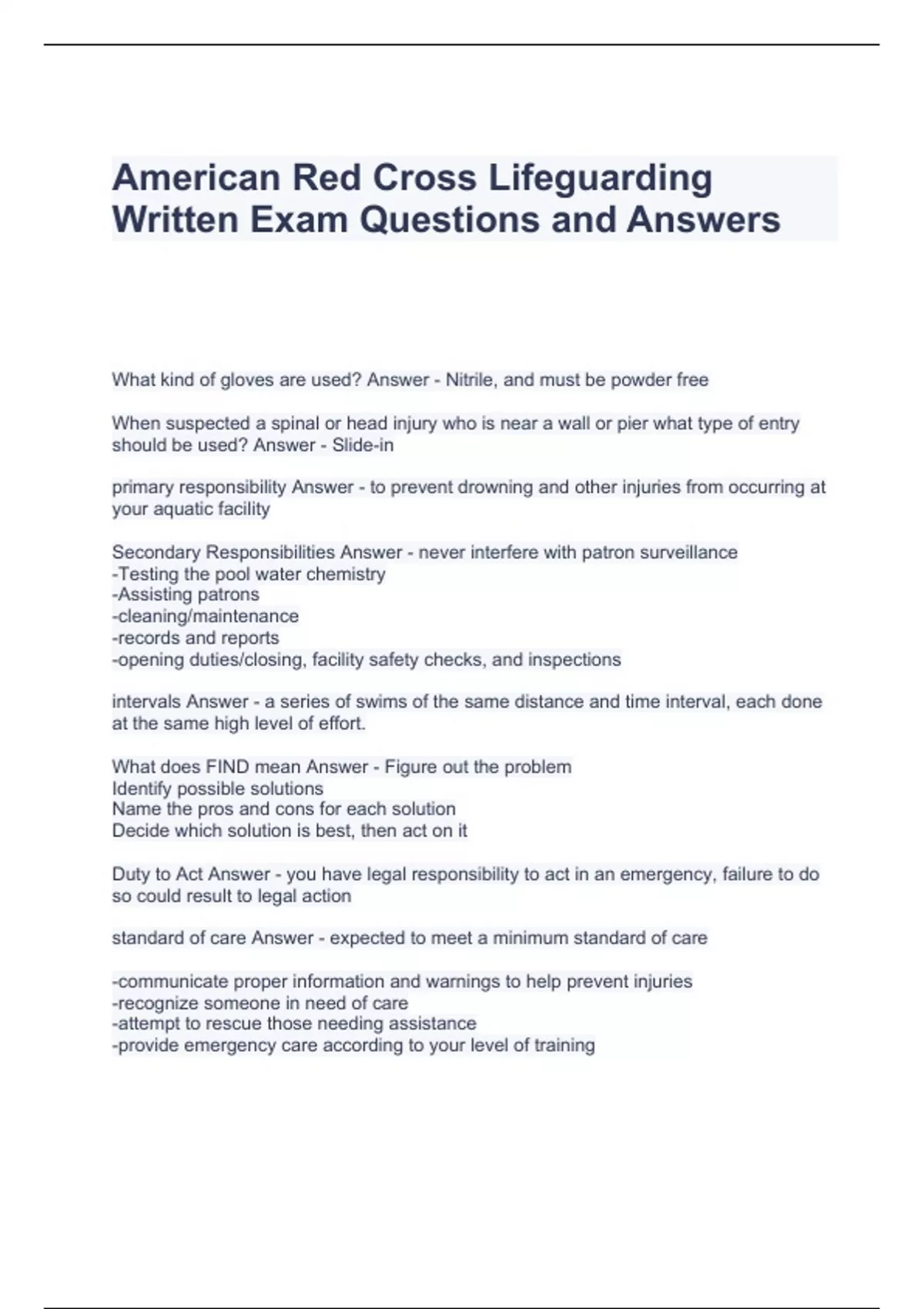 American Red Cross Lifeguarding Written Exam Questions and Answers

What kind of gloves are used? Answer - Nitrile, and must be powder free

When suspected a spinal or head injury who is near a wall or pier what type of entry should be used? Answer - Slide-in

primary responsibility Answer - to prevent drowning and other injuries from occurring at your aquatic facility

Secondary Responsibilities Answer - never interfere with patron surveillance
-Testing the pool water chemistry
-Assisting patrons
-cleaning/maintenance
-records and reports
-opening duties/closing, facility safety checks, and inspections

intervals Answer - a series of swims of the same distance and time interval, each done at the same high level of effort.

What does FIND mean Answer - Figure out the problem
Identify possible solutions
Name the pros and cons for each solution
Decide which solution is best, then act on it

Duty to Act Answer - you have legal responsibility to act in an emergency, failure to do so could result to legal action

standard of care Answer - expected to meet a minimum standard of care

-communicate proper information and warnings to help prevent injuries
-recognize someone in need of care
-attempt to rescue those needing assistance
-provide emergency care according to your level of training